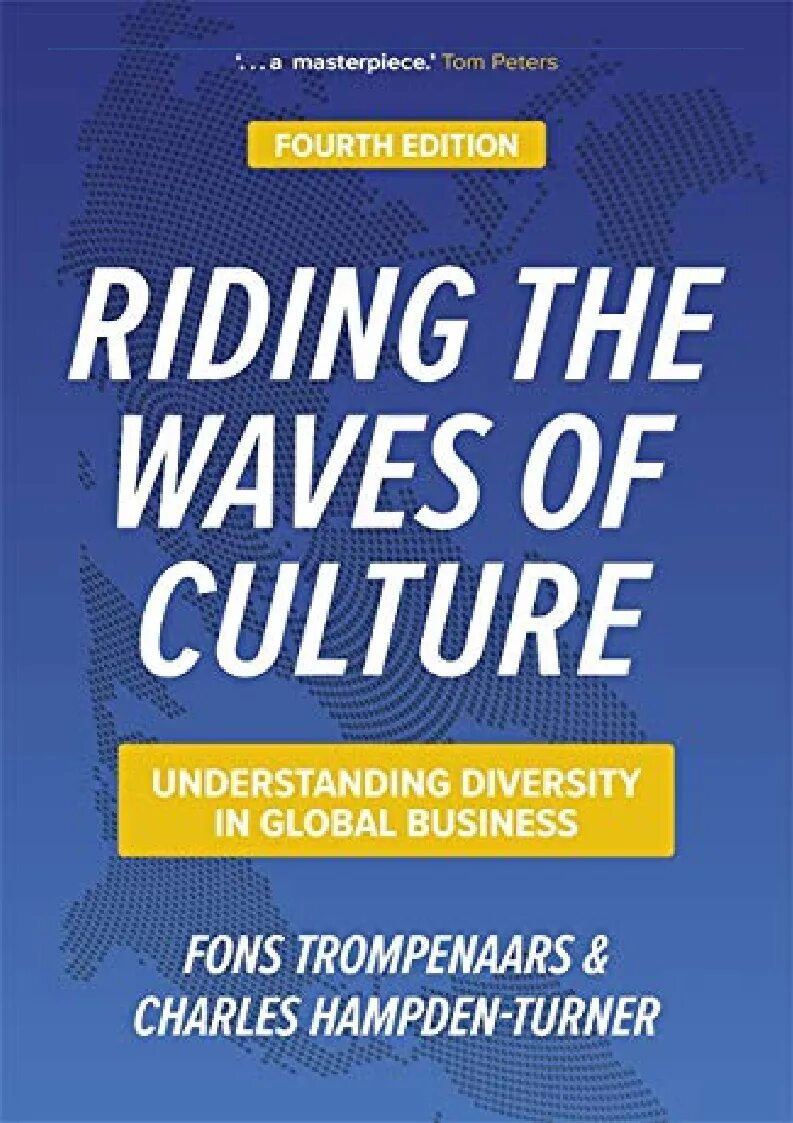 '. . . a masterpiece.' Tom Peters

FOURTH EDITION

RIDING THE WAVES OF CULTURE

UNDERSTANDING DIVERSITY IN GLOBAL BUSINESS

FONS TROMPENAARS & CHARLES HAMPDEN-TURNER